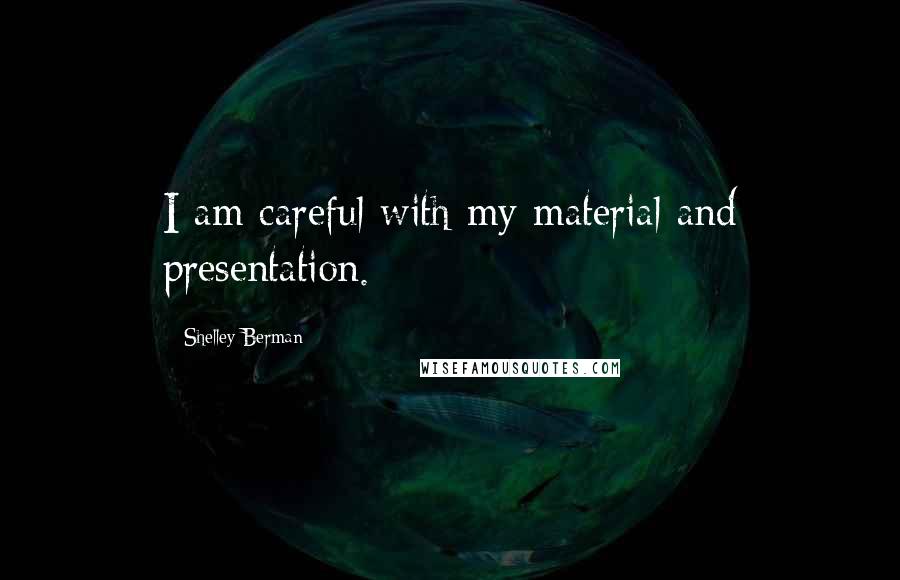 I am careful with my material and presentation.

Shelley Berman

WISEFAMOUSQUOTES.COM